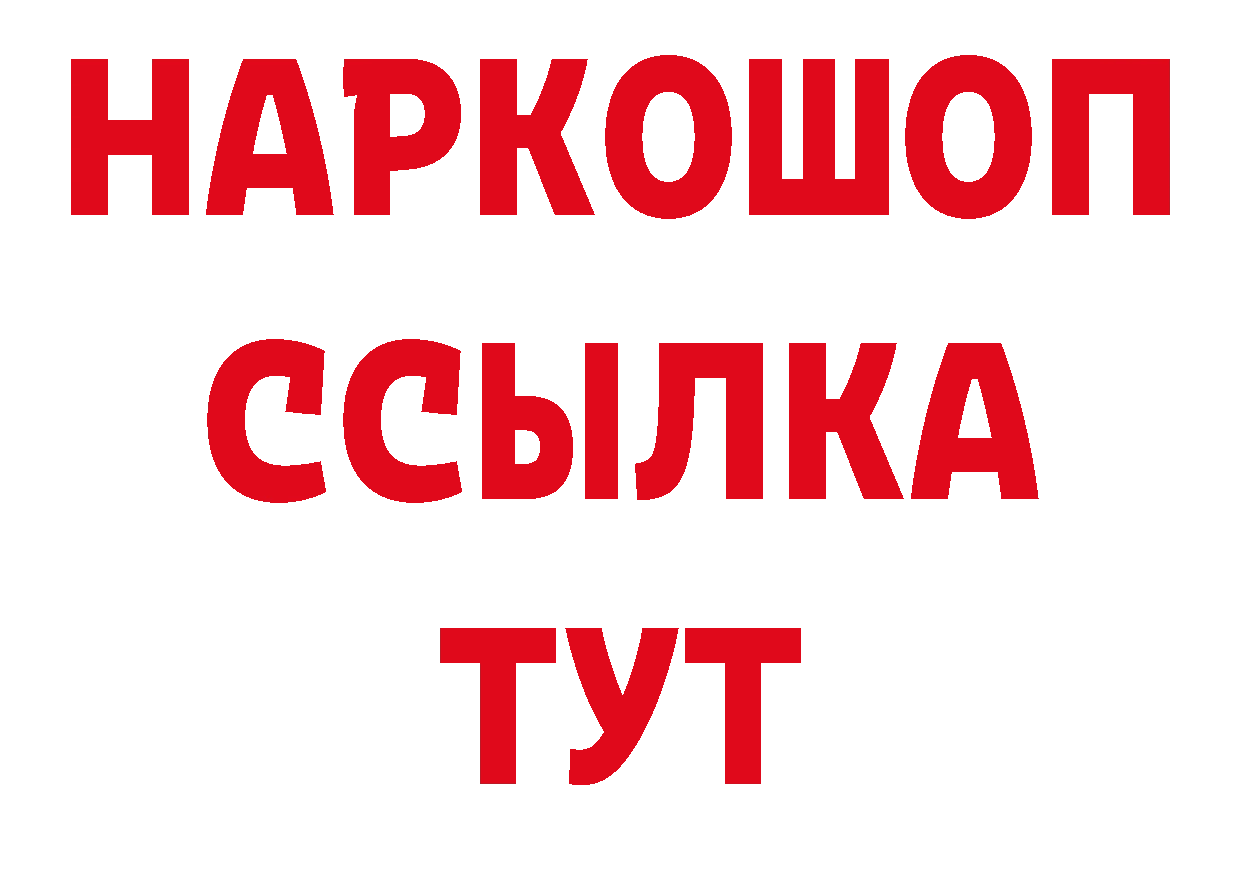 НАРКОШОП
ССЫЛКА
ТУТ